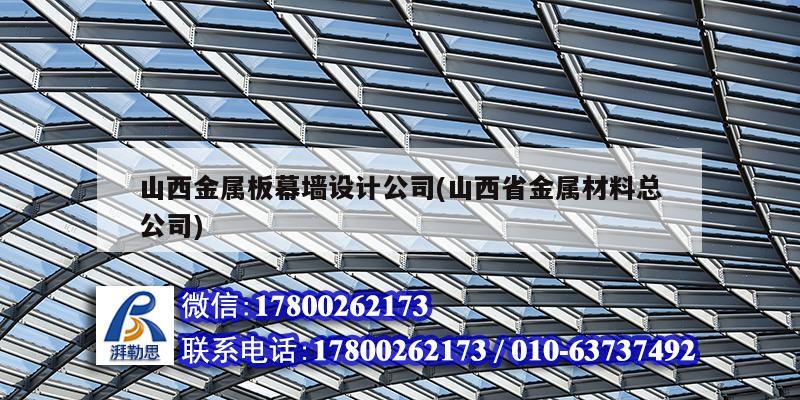 山西金属板幕墙设计公司(山西省金属材料总公司)

湃勒思

微信:17800262173

联系电话:17800262173 / 010-63737492